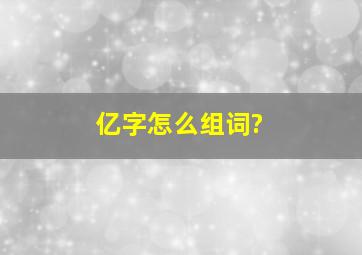 亿字怎么组词?